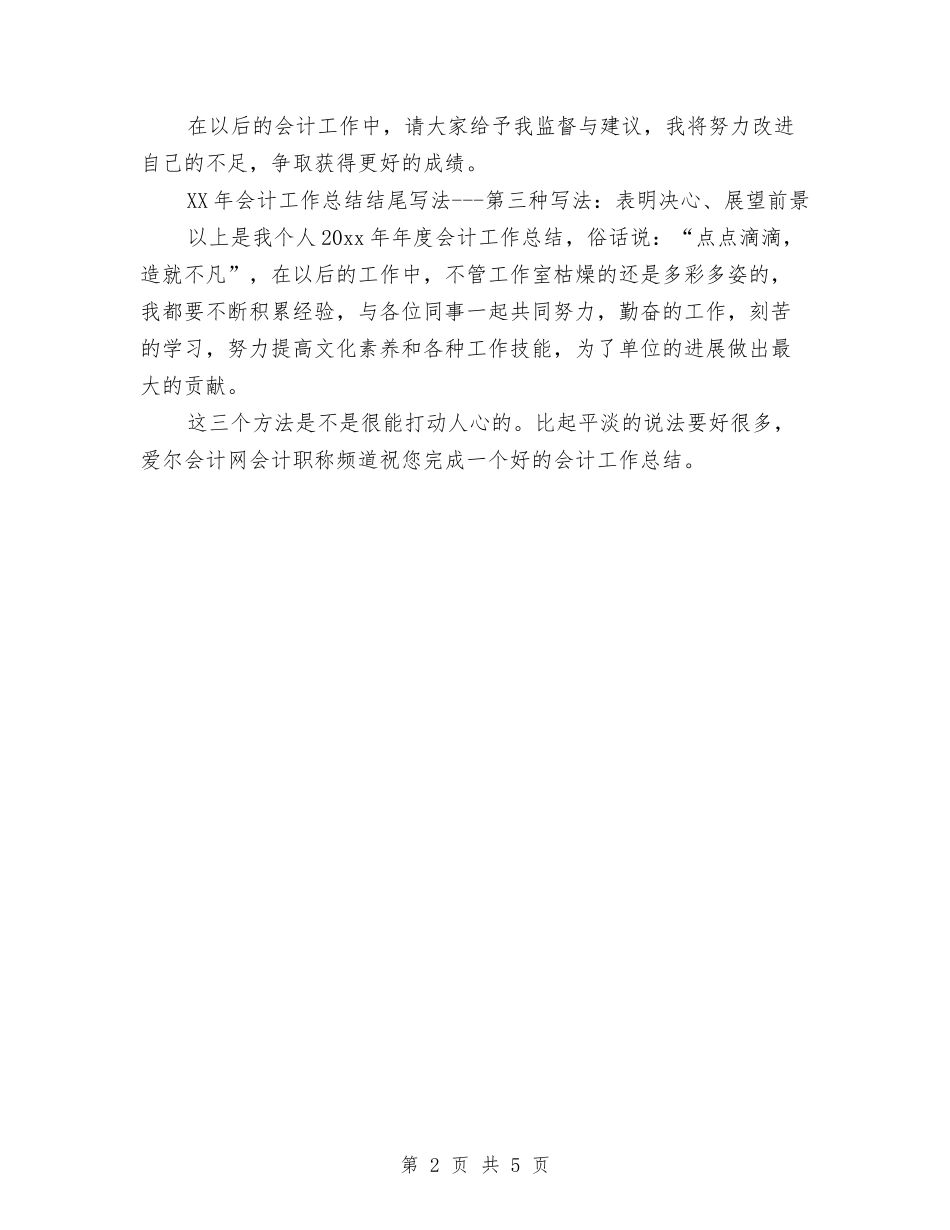 在以后的会计工作中，请大家给予我监督与建议，我将努力改进自己的不足，争取获得更好的成绩。

XX年会计工作总结结尾写法---第三种写法：表明决心、展望前景

以上是我个人20xx年年度会计工作总结，俗话说：“点点滴滴，造就不凡”，在以后的工作中，不管工作室枯燥的还是多彩多姿的，我都要不断积累经验，与各位同事一起共同努力，勤奋的工作，刻苦的学习，努力提高文化素养和各种工作技能，为了单位的进展做出最大的贡献。

这三个方法是不是很能打动人心的。比起平淡的说法要好很多，爱尔会计网会计职称频道祝您完成一个好的会计工作总结。

第 2 页 共 5 页